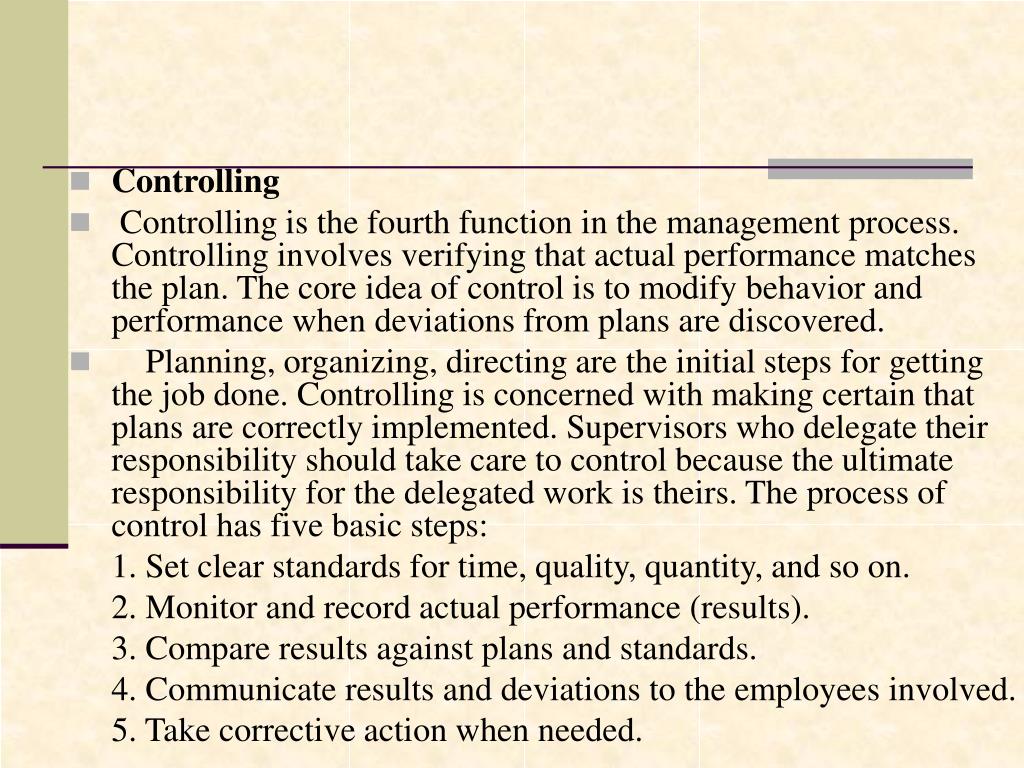 Controlling

Controlling is the fourth function in the management process. Controlling involves verifying that actual performance matches the plan. The core idea of control is to modify behavior and performance when deviations from plans are discovered.

Planning, organizing, directing are the initial steps for getting the job done. Controlling is concerned with making certain that plans are correctly implemented. Supervisors who delegate their responsibility should take care to control because the ultimate responsibility for the delegated work is theirs. The process of control has five basic steps:

1. Set clear standards for time, quality, quantity, and so on.

2. Monitor and record actual performance (results).

3. Compare results against plans and standards.

4. Communicate results and deviations to the employees involved.

5. Take corrective action when needed.